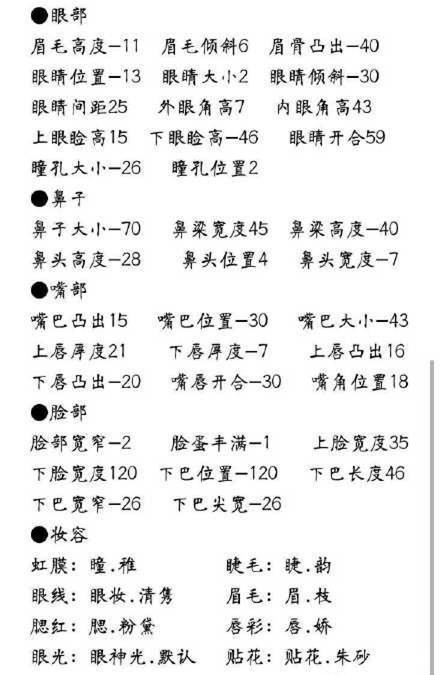 ●眼部
眉毛高度-11　眉毛倾斜6　眉骨凸出-40
眼睛位置-13　眼睛大小2　眼睛倾斜-30
眼睛间距25　外眼角高7　内眼角高43
上眼睑高15　下眼睑高-46　眼睛开合59
瞳孔大小-26　瞳孔位置2
●鼻子
鼻子大小-70　鼻梁宽度45　鼻梁高度-40
鼻头高度-28　鼻头位置4　鼻头宽度-7
●嘴部
嘴巴凸出15　嘴巴位置-30　嘴巴大小-43
上唇厚度21　下唇厚度-7　上唇凸出16
下唇凸出-20　嘴唇开合-30　嘴角位置18
●脸部
脸部宽窄-2　脸蛋丰满-1　上脸宽度35
下脸宽度120　下巴位置-120　下巴长度46
下巴宽窄-26　下巴尖宽-26
●妆容
虹膜：瞳.稚　睫毛：睫.韵
眼线：眼妆.清隽　眉毛：眉.枝
腮红：腮.粉黛　唇彩：唇.娇
眼光：眼神光.默认　贴花：贴花.朱砂